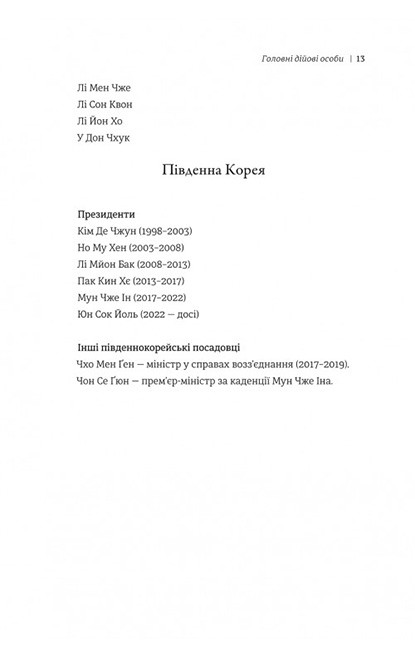 Головні дійові особи | 13

Лі Мен Чже
Лі Сон Квон
Лі Йон Хо
У Дон Чхук

Південна Корея

Президенти
Кім Де Чжун (1998–2003)
Но Му Хен (2003–2008)
Лі Мйон Бак (2008–2013)
Пак Кин Хє (2013–2017)
Мун Чже Ін (2017–2022)
Юн Сок Йоль (2022 — досі)

Інші південнокорейські посадовці
Чхо Мен Ґен — міністр у справах возз'єднання (2017–2019).
Чон Се Ґюн — прем'єр-міністр за каденції Мун Чже Іна.